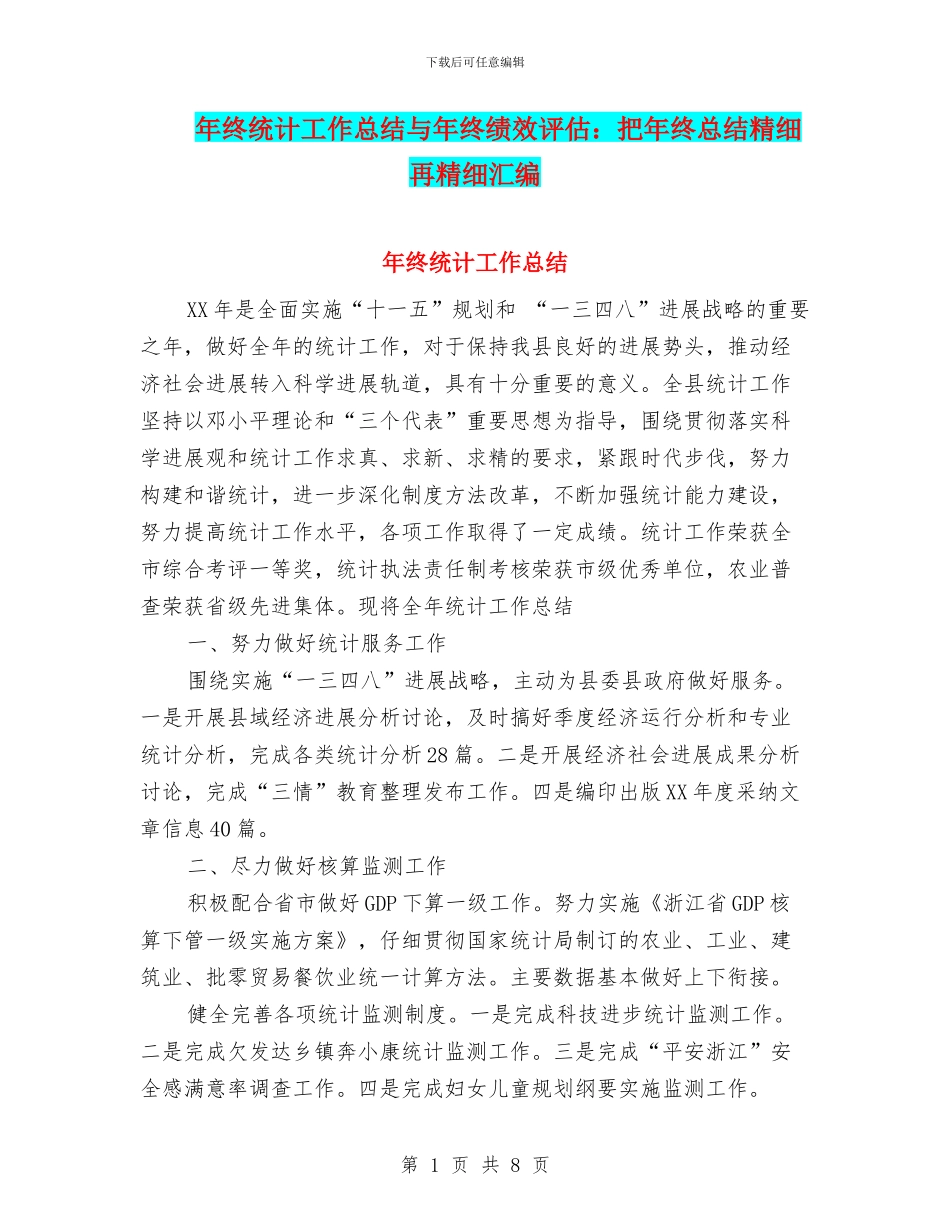 下载后可任意编辑

年终统计工作总结与年终绩效评估：把年终总结精细再精细汇编

年终统计工作总结

XX年是全面实施“十一五”规划和 “一三四八”进展战略的重要之年，做好全年的统计工作，对于保持我县良好的进展势头，推动经济社会进展转入科学进展轨道，具有十分重要的意义。全县统计工作坚持以邓小平理论和“三个代表”重要思想为指导，围绕贯彻落实科学进展观和统计工作求真、求新、求精的要求，紧跟时代步伐，努力构建和谐统计，进一步深化制度方法改革，不断加强统计能力建设，努力提高统计工作水平，各项工作取得了一定成绩。统计工作荣获全市综合考评一等奖，统计执法责任制考核荣获市级优秀单位，农业普查荣获省级先进集体。现将全年统计工作总结

一、努力做好统计服务工作

围绕实施“一三四八”进展战略，主动为县委县政府做好服务。一是开展县域经济进展分析讨论，及时搞好季度经济运行分析和专业统计分析，完成各类统计分析28篇。二是开展经济社会进展成果分析讨论，完成“三情”教育整理发布工作。四是编印出版XX年度采纳文章信息40篇。

二、尽力做好核算监测工作

积极配合省市做好GDP下算一级工作。努力实施《浙江省GDP核算下管一级实施方案》，仔细贯彻国家统计局制订的农业、工业、建筑业、批零贸易餐饮业统一计算方法。主要数据基本做好上下衔接。

健全完善各项统计监测制度。一是完成科技进步统计监测工作。二是完成欠发达乡镇奔小康统计监测工作。三是完成“平安浙江”安全感满意率调查工作。四是完成妇女儿童规划纲要实施监测工作。

第 1 页 共 8 页